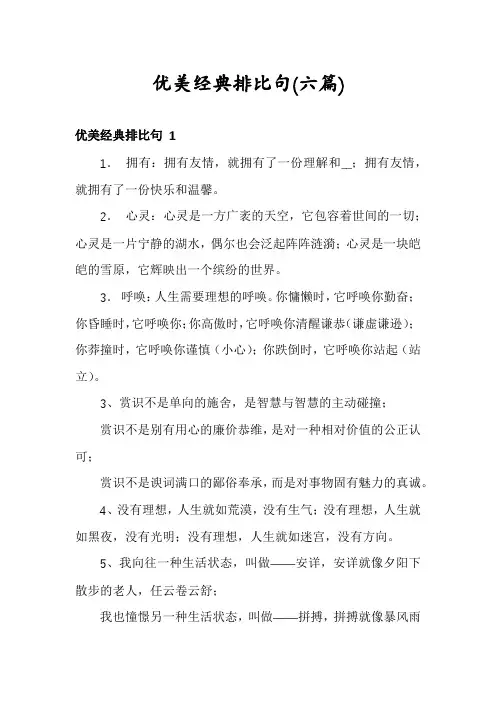 优美经典排比句(六篇)

优美经典排比句 1

1. 拥有：拥有友情，就拥有了一份理解和_；拥有友情，就拥有了一份快乐和温馨。

2. 心灵：心灵是一方广袤的天空，它包容着世间的一切；心灵是一片宁静的湖水，偶尔也会泛起阵阵涟漪；心灵是一块皑皑的雪原，它辉映出一个缤纷的世界。

3. 呼唤：人生需要理想的呼唤。你慵懒时，它呼唤你勤奋；你昏睡时，它呼唤你；你高傲时，它呼唤你清醒谦恭（谦虚谦逊）；你莽撞时，它呼唤你谨慎（小心）；你跌倒时，它呼唤你站起（站立）。

3、赏识不是单向的施舍，是智慧与智慧的主动碰撞；

赏识不是别有用心的廉价恭维，是对一种相对价值的公正认可；

赏识不是谀词满口的鄙俗奉承，而是对事物固有魅力的真诚。

4、没有理想，人生就如荒漠，没有生气；没有理想，人生就如黑夜，没有光明；没有理想，人生就如迷宫，没有方向。

5、我向往一种生活状态，叫做——安详，安详就像夕阳下散步的老人，任云卷云舒；

我也憧憬另一种生活状态，叫做——拼搏，拼搏就像暴风雨